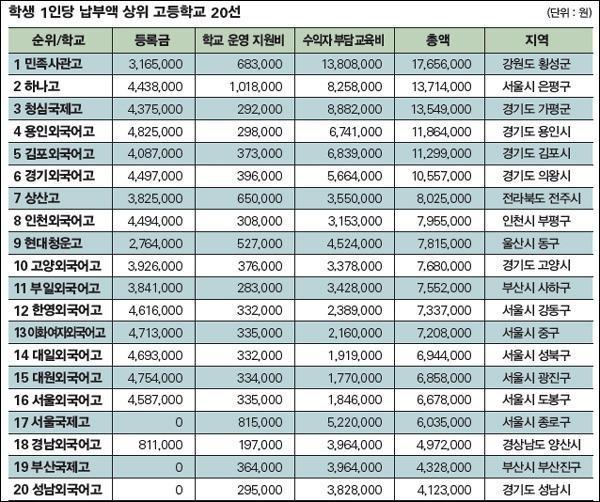 학생 1인당 납부액 상위 고등학교 20선

(단위 : 원)

| 순위/학교 | 등록금 | 학교 운영 지원비 | 수익자 부담교육비 | 총액 | 지역 |
|---|---|---|---|---|---|
| 1 민족사관고 | 3,165,000 | 683,000 | 13,808,000 | 17,656,000 | 강원도 횡성군 |
| 2 하나고 | 4,438,000 | 1,018,000 | 8,258,000 | 13,714,000 | 서울시 은평구 |
| 3 청심국제고 | 4,375,000 | 292,000 | 8,882,000 | 13,549,000 | 경기도 가평군 |
| 4 용인외국어고 | 4,825,000 | 298,000 | 6,741,000 | 11,864,000 | 경기도 용인시 |
| 5 김포외국어고 | 4,087,000 | 373,000 | 6,839,000 | 11,299,000 | 경기도 김포시 |
| 6 경기외국어고 | 4,497,000 | 396,000 | 5,664,000 | 10,557,000 | 경기도 의왕시 |
| 7 상산고 | 3,825,000 | 650,000 | 3,550,000 | 8,025,000 | 전라북도 전주시 |
| 8 인천외국어고 | 4,494,000 | 308,000 | 3,153,000 | 7,955,000 | 인천시 부평구 |
| 9 현대청운고 | 2,764,000 | 527,000 | 4,524,000 | 7,815,000 | 울산시 동구 |
| 10 고양외국어고 | 3,926,000 | 376,000 | 3,378,000 | 7,680,000 | 경기도 고양시 |
| 11 부일외국어고 | 3,841,000 | 283,000 | 3,428,000 | 7,552,000 | 부산시 사하구 |
| 12 한영외국어고 | 4,616,000 | 332,000 | 2,389,000 | 7,337,000 | 서울시 강동구 |
| 13 이화여자외국어고 | 4,713,000 | 335,000 | 2,160,000 | 7,208,000 | 서울시 중구 |
| 14 대일외국어고 | 4,693,000 | 332,000 | 1,919,000 | 6,944,000 | 서울시 성북구 |
| 15 대원외국어고 | 4,754,000 | 334,000 | 1,770,000 | 6,858,000 | 서울시 광진구 |
| 16 서울외국어고 | 4,587,000 | 335,000 | 1,846,000 | 6,678,000 | 서울시 도봉구 |
| 17 서울국제고 | 0 | 815,000 | 5,220,000 | 6,035,000 | 서울시 종로구 |
| 18 경남외국어고 | 811,000 | 197,000 | 3,964,000 | 4,972,000 | 경상남도 양산시 |
| 19 부산국제고 | 0 | 364,000 | 3,964,000 | 4,328,000 | 부산시 부산진구 |
| 20 성남외국어고 | 0 | 295,000 | 3,828,000 | 4,123,000 | 경기도 성남시 |